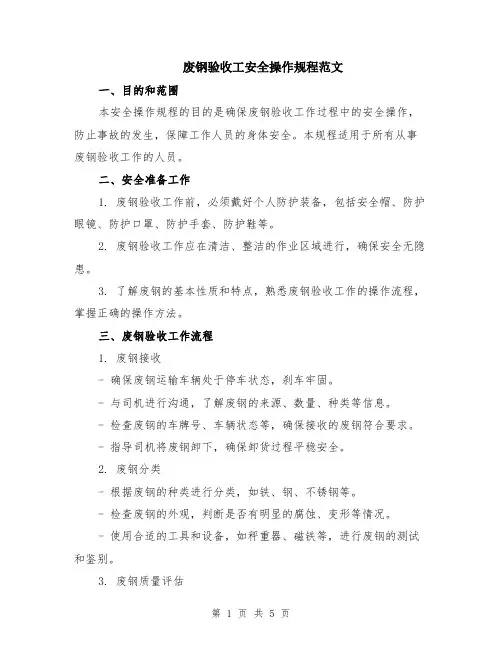 废钢验收工安全操作规程范文

一、目的和范围

本安全操作规程的目的是确保废钢验收工作过程中的安全操作，防止事故的发生，保障工作人员的身体安全。本规程适用于所有从事废钢验收工作的人员。

二、安全准备工作

1. 废钢验收工作前，必须戴好个人防护装备，包括安全帽、防护眼镜、防护口罩、防护手套、防护鞋等。

2. 废钢验收工作应在清洁、整洁的作业区域进行，确保安全无隐患。

3. 了解废钢的基本性质和特点，熟悉废钢验收工作的操作流程，掌握正确的操作方法。

三、废钢验收工作流程

1. 废钢接收

- 确保废钢运输车辆处于停车状态，刹车牢固。

- 与司机进行沟通，了解废钢的来源、数量、种类等信息。

- 检查废钢的车牌号、车辆状态等，确保接收的废钢符合要求。

- 指导司机将废钢卸下，确保卸货过程平稳安全。

2. 废钢分类

- 根据废钢的种类进行分类，如铁、钢、不锈钢等。

- 检查废钢的外观，判断是否有明显的腐蚀、变形等情况。

- 使用合适的工具和设备，如秤重器、磁铁等，进行废钢的测试和鉴别。

3. 废钢质量评估

第 1 页 共 5 页